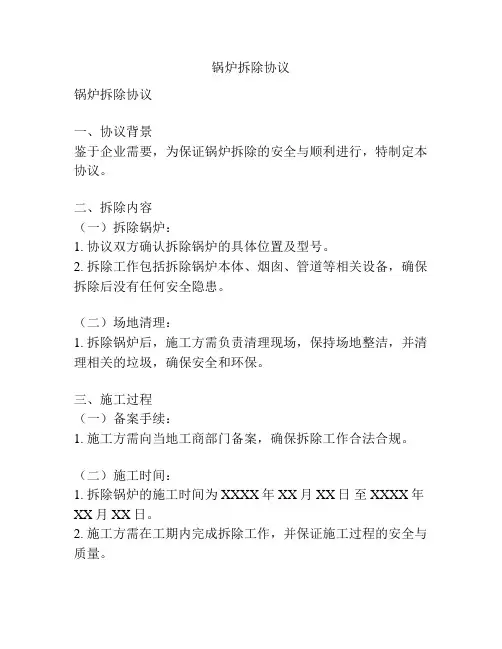 锅炉拆除协议

锅炉拆除协议

一、协议背景
鉴于企业需要，为保证锅炉拆除的安全与顺利进行，特制定本协议。

二、拆除内容
（一）拆除锅炉：
1. 协议双方确认拆除锅炉的具体位置及型号。
2. 拆除工作包括拆除锅炉本体、烟囱、管道等相关设备，确保拆除后没有任何安全隐患。

（二）场地清理：
1. 拆除锅炉后，施工方需负责清理现场，保持场地整洁，并清理相关的垃圾，确保安全和环保。

三、施工过程
（一）备案手续：
1. 施工方需向当地工商部门备案，确保拆除工作合法合规。

（二）施工时间：
1. 拆除锅炉的施工时间为 XXXX 年 XX 月 XX 日 至 XXXX 年 XX 月 XX 日。
2. 施工方需在工期内完成拆除工作，并保证施工过程的安全与质量。